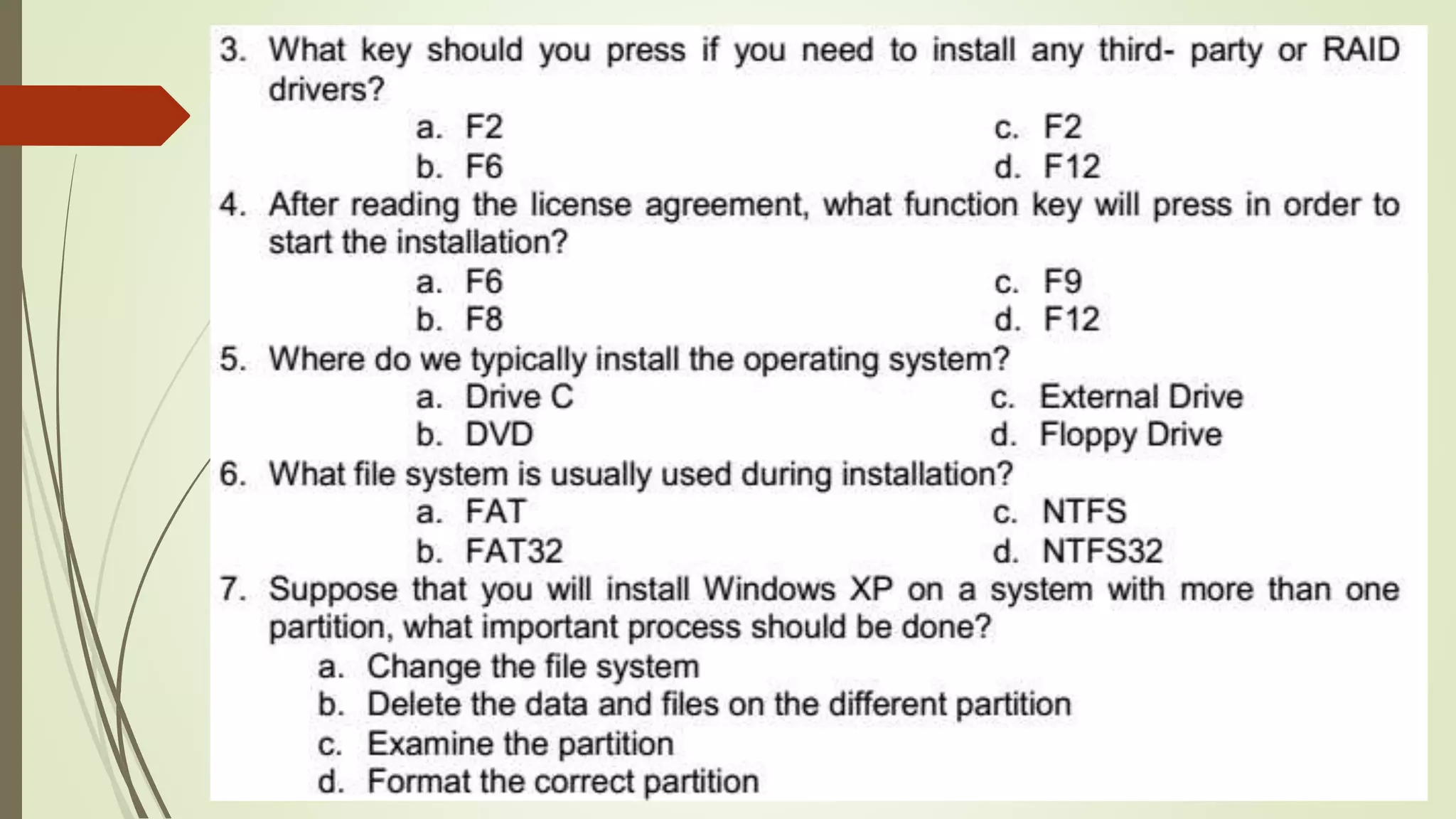 3. What key should you press if you need to install any third- party or RAID drivers?

a. F2
b. F6
c. F2
d. F12

4. After reading the license agreement, what function key will press in order to start the installation?

a. F6
b. F8
c. F9
d. F12

5. Where do we typically install the operating system?

a. Drive C
b. DVD
c. External Drive
d. Floppy Drive

6. What file system is usually used during installation?

a. FAT
b. FAT32
c. NTFS
d. NTFS32

7. Suppose that you will install Windows XP on a system with more than one partition, what important process should be done?

a. Change the file system
b. Delete the data and files on the different partition
c. Examine the partition
d. Format the correct partition